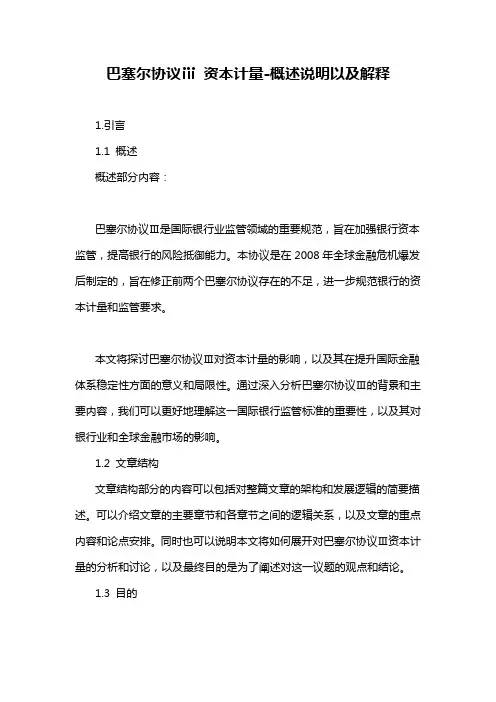 巴塞尔协议iii 资本计量-概述说明以及解释

1.引言

1.1 概述

概述部分内容：

巴塞尔协议Ⅲ是国际银行业监管领域的重要规范，旨在加强银行资本监管，提高银行的风险抵御能力。本协议是在 2008 年全球金融危机爆发后制定的，旨在修正前两个巴塞尔协议存在的不足，进一步规范银行的资本计量和监管要求。

本文将探讨巴塞尔协议Ⅲ对资本计量的影响，以及其在提升国际金融体系稳定性方面的意义和局限性。通过深入分析巴塞尔协议Ⅲ的背景和主要内容，我们可以更好地理解这一国际银行监管标准的重要性，以及其对银行业和全球金融市场的影响。

1.2 文章结构

文章结构部分的内容可以包括对整篇文章的架构和发展逻辑的简要描述。可以介绍文章的主要章节和各章节之间的逻辑关系，以及文章的重点内容和论点安排。同时也可以说明本文将如何展开对巴塞尔协议Ⅲ资本计量的分析和讨论，以及最终目的是为了阐述对这一议题的观点和结论。

1.3 目的